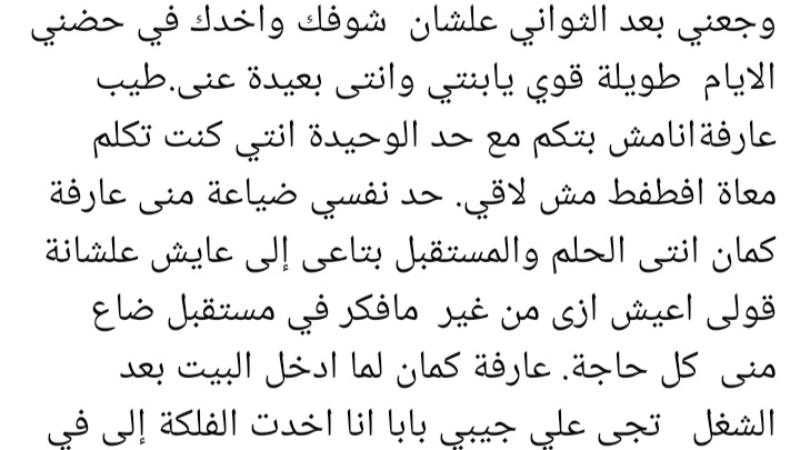 وجعني بعد الثواني علشان شوفك واخدك في حضني الايام طويلة قوي يابنتي وانتى بعيدة عنى.طيب عارفةانامش بتكم مع حد الوحيدة انتي كنت تكلم معاة افطفط مش لاقي. حد نفسي ضياعة منى عارفة كمان انتى الحلم والمستقبل بتاعى إلى عايش علشانة قولى اعيش ازى من غير مافكر في مستقبل ضاع منى كل حاجة. عارفة كمان لما ادخل البيت بعد الشغل تجى علي جيبي بابا انا اخدت الفلكة إلى في